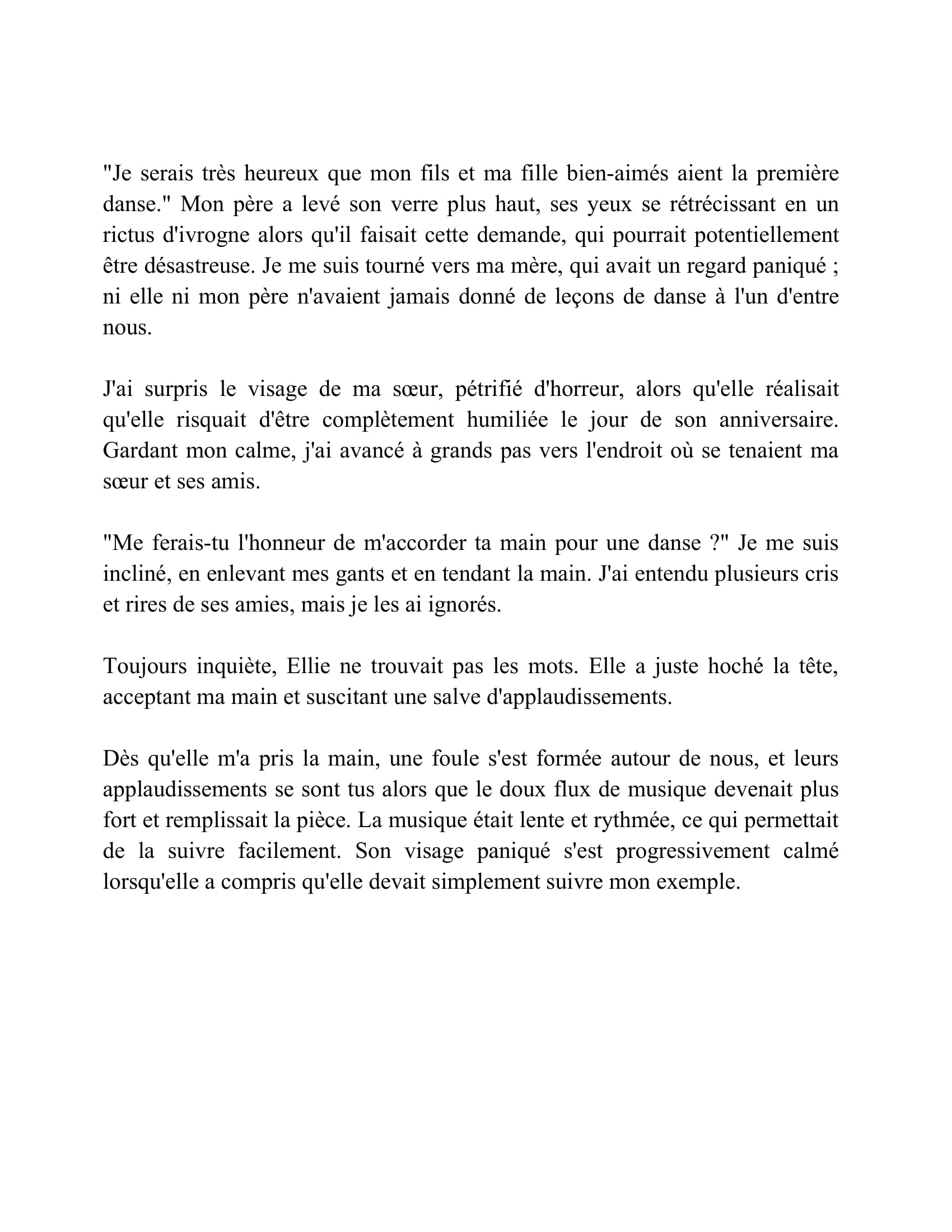 "Je serais très heureux que mon fils et ma fille bien-aimés aient la première danse." Mon père a levé son verre plus haut, ses yeux se rétrécissant en un rictus d'ivrogne alors qu'il faisait cette demande, qui pourrait potentiellement être désastreuse. Je me suis tourné vers ma mère, qui avait un regard paniqué ; ni elle ni mon père n'avaient jamais donné de leçons de danse à l'un d'entre nous.

J'ai surpris le visage de ma sœur, pétrifié d'horreur, alors qu'elle réalisait qu'elle risquait d'être complètement humiliée le jour de son anniversaire. Gardant mon calme, j'ai avancé à grands pas vers l'endroit où se tenaient ma sœur et ses amis.

"Me ferais-tu l'honneur de m'accorder ta main pour une danse ?" Je me suis incliné, en enlevant mes gants et en tendant la main. J'ai entendu plusieurs cris et rires de ses amies, mais je les ai ignorés.

Toujours inquiète, Ellie ne trouvait pas les mots. Elle a juste hoché la tête, acceptant ma main et suscitant une salve d'applaudissements.

Dès qu'elle m'a pris la main, une foule s'est formée autour de nous, et leurs applaudissements se sont tus alors que le doux flux de musique devenait plus fort et remplissait la pièce. La musique était lente et rythmée, ce qui permettait de la suivre facilement. Son visage paniqué s'est progressivement calmé lorsqu'elle a compris qu'elle devait simplement suivre mon exemple.